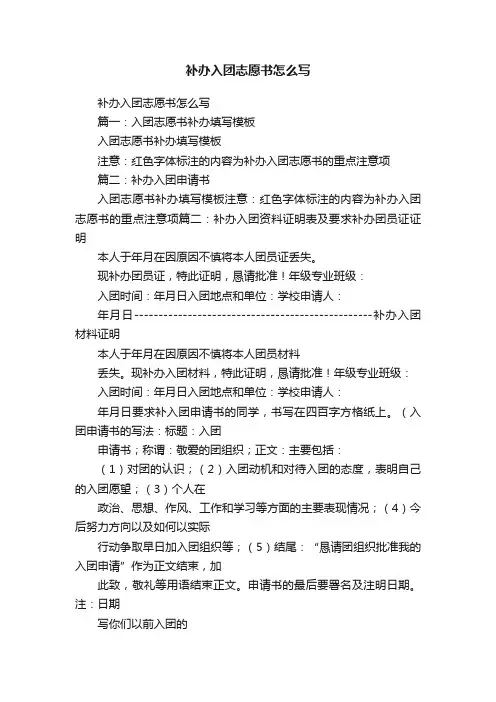 补办入团志愿书怎么写

补办入团志愿书怎么写

篇一：入团志愿书补办填写模板

入团志愿书补办填写模板

注意：红色字体标注的内容为补办入团志愿书的重点注意项

篇二：补办入团申请书

入团志愿书补办填写模板注意：红色字体标注的内容为补办入团志愿书的重点注意项篇二：补办入团资料证明表及要求补办团员证证明

本人于年月在因原因不慎将本人团员证丢失。

现补办团员证，特此证明，恳请批准！年级专业班级：

入团时间：年月日入团地点和单位：学校申请人：

年月日------------------------------------------------补办入团材料证明

本人于年月在因原因不慎将本人团员材料

丢失。现补办入团材料，特此证明，恳请批准！年级专业班级：

入团时间：年月日入团地点和单位：学校申请人：

年月日要求补入团申请书的同学，书写在四百字方格纸上。（入团申请书的写法：标题：入团

申请书；称谓：敬爱的团组织；正文：主要包括：

（1）对团的认识；（2）入团动机和对待入团的态度，表明自己的入团愿望；（3）个人在

政治、思想、作风、工作和学习等方面的主要表现情况；（4）今后努力方向以及如何以实际

行动争取早日加入团组织等；（5）结尾：“恳请团组织批准我的入团申请”作为正文结束，加

此致，敬礼等用语结束正文。申请书的最后要署名及注明日期。注：日期

写你们以前入团的